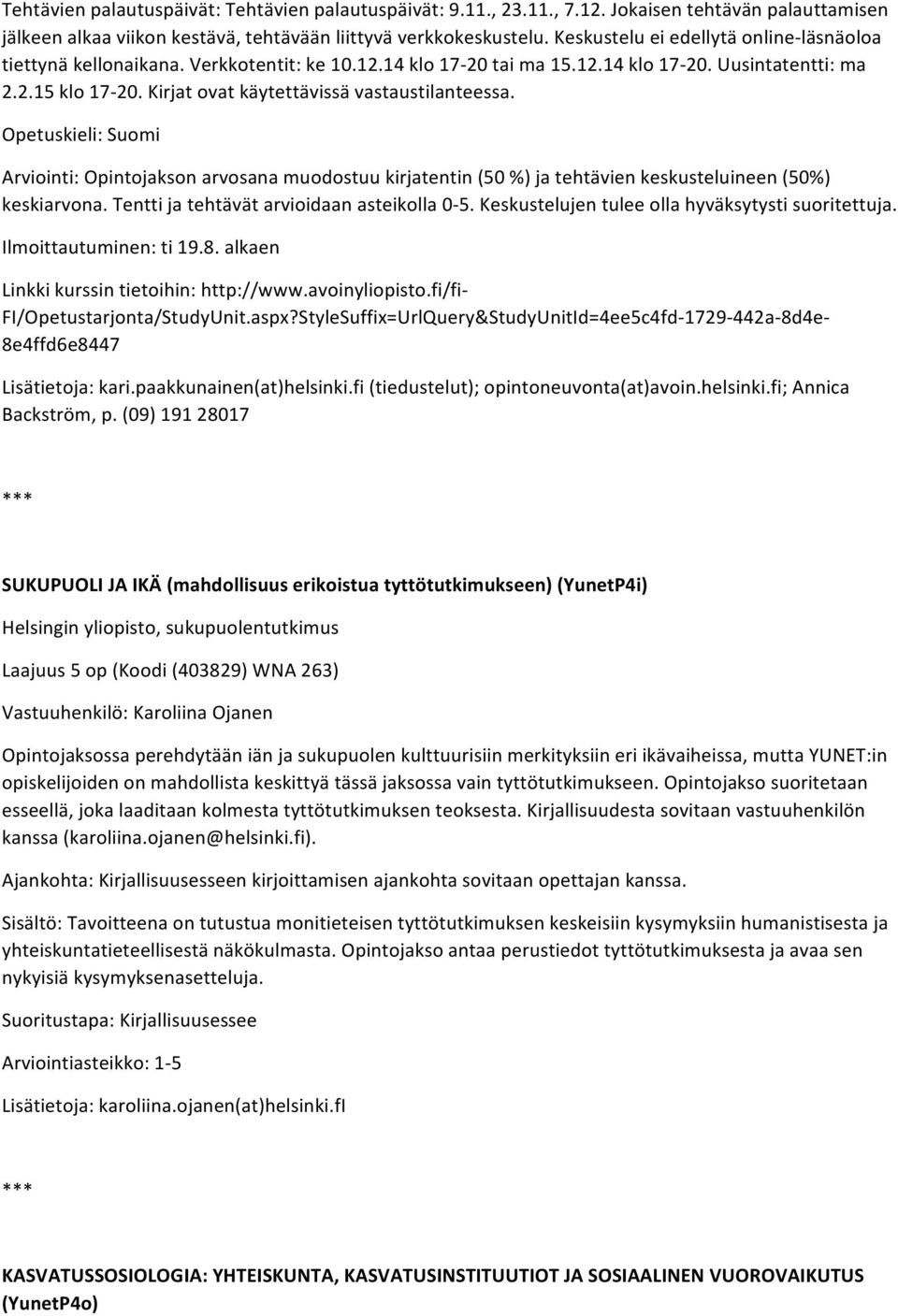 Tehtävien palautuspäivät: Tehtävien palautuspäivät: 9.11., 23.11., 7.12. Jokaisen tehtävän palauttamisen jälkeen alkaa viikon kestävä, tehtävään liittyvä verkkokeskustelu. Keskustelu ei edellytä online-läsnäoloa tiettynä kellonaikana. Verkkotentit: ke 10.12.14 klo 17-20 tai ma 15.12.14 klo 17-20. Uusintatentti: ma 2.2.15 klo 17-20. Kirjat ovat käytettävissä vastaustilanteessa.

Opetuskieli: Suomi

Arviointi: Opintojakson arvosana muodostuu kirjatentin (50 %) ja tehtävien keskusteluineen (50%) keskiarvona. Tentti ja tehtävät arvioidaan asteikolla 0-5. Keskustelujen tulee olla hyväksytysti suoritettuja.

Ilmoittautuminen: ti 19.8. alkaen

Linkki kurssin tietoihin: http://www.avoinyliopisto.fi/fi-FI/Opetustarjonta/StudyUnit.aspx?StyleSuffix=UrlQuery&StudyUnitId=4ee5c4fd-1729-442a-8d4e-8e4ffd6e8447

Lisätietoja: kari.paakkunainen(at)helsinki.fi (tiedustelut); opintoneuvonta(at)avoin.helsinki.fi; Annica Backström, p. (09) 191 28017

***

SUKUPUOLI JA IKÄ (mahdollisuus erikoistua tyttötutkimukseen) (YunetP4i)

Helsingin yliopisto, sukupuolentutkimus

Laajuus 5 op (Koodi (403829) WNA 263)

Vastuuhenkilö: Karoliina Ojanen

Opintojaksossa perehdytään iän ja sukupuolen kulttuurisiin merkityksiin eri ikävaiheissa, mutta YUNET:in opiskelijoiden on mahdollista keskittyä tässä jaksossa vain tyttötutkimukseen. Opintojakso suoritetaan esseellä, joka laaditaan kolmesta tyttötutkimuksen teoksesta. Kirjallisuudesta sovitaan vastuuhenkilön kanssa (karoliina.ojanen@helsinki.fi).

Ajankohta: Kirjallisuusesseen kirjoittamisen ajankohta sovitaan opettajan kanssa.

Sisältö: Tavoitteena on tutustua monitieteisen tyttötutkimuksen keskeisiin kysymyksiin humanistisesta ja yhteiskuntatieteellisestä näkökulmasta. Opintojakso antaa perustiedot tyttötutkimuksesta ja avaa sen nykyisiä kysymyksenasetteluja.

Suoritustapa: Kirjallisuusessee

Arviointiasteikko: 1-5

Lisätietoja: karoliina.ojanen(at)helsinki.fI

***

KASVATUSSOSIOLOGIA: YHTEISKUNTA, KASVATUSINSTITUUTIOT JA SOSIAALINEN VUOROVAIKUTUS (YunetP4o)